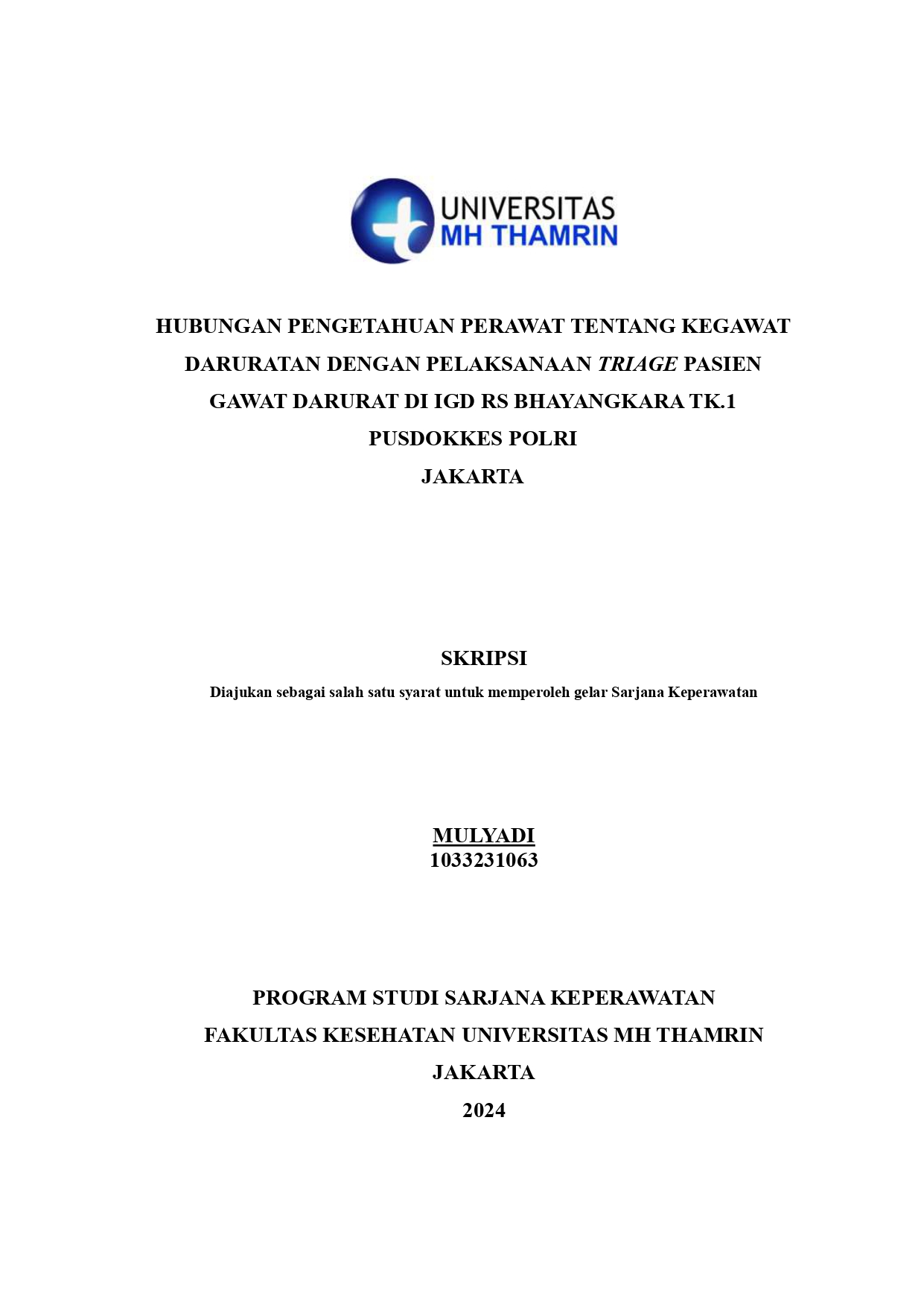 UNIVERSITAS
MH THAMRIN

HUBUNGAN PENGETAHUAN PERAWAT TENTANG KEGAWAT DARURATAN DENGAN PELAKSANAAN TRIAGE PASIEN GAWAT DARURAT DI IGD RS BHAYANGKARA TK.1 PUSDOKKES POLRI
JAKARTA

SKRIPSI
Diajukan sebagai salah satu syarat untuk memperoleh gelar Sarjana Keperawatan

MULYADI
1033231063

PROGRAM STUDI SARJANA KEPERAWATAN
FAKULTAS KESEHATAN UNIVERSITAS MH THAMRIN
JAKARTA
2024